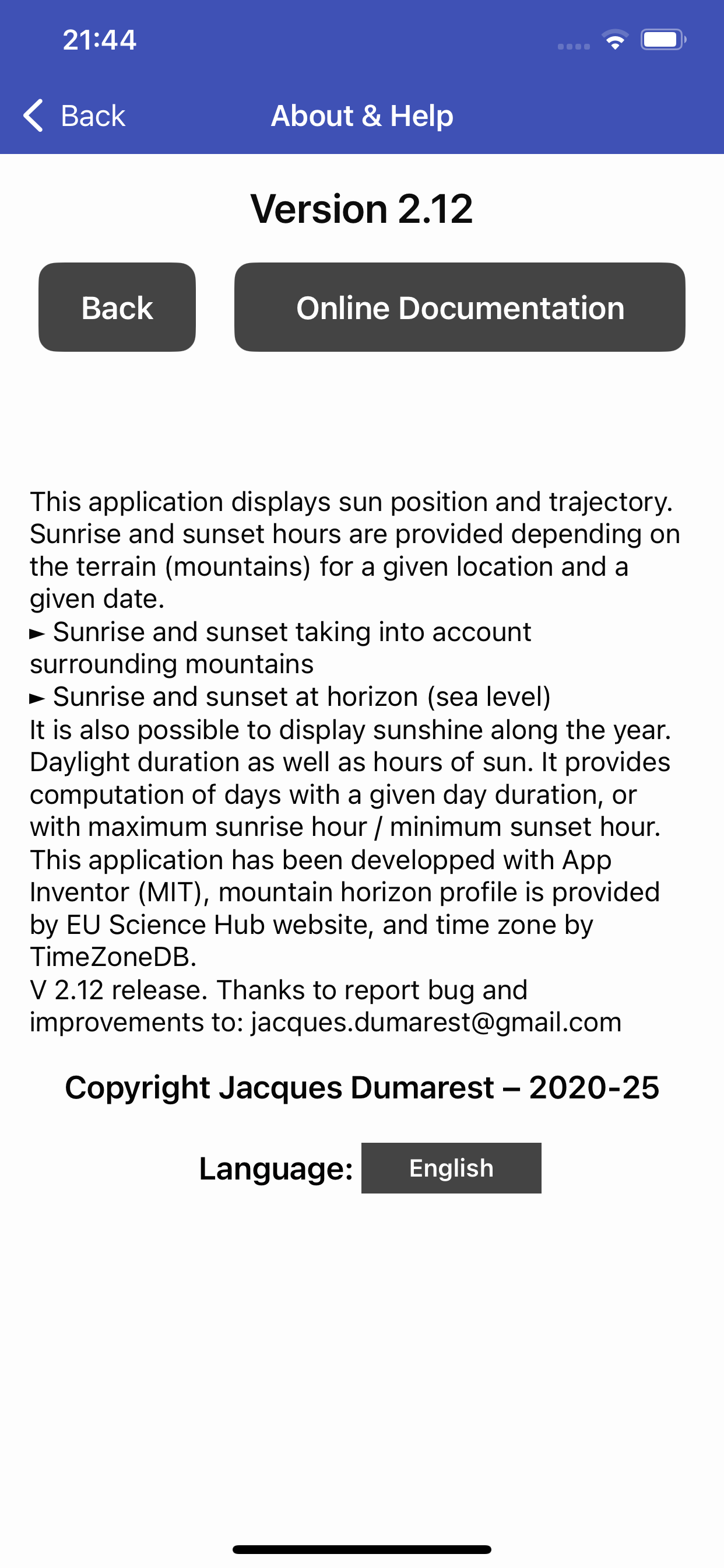 21:44

Back About & Help

Version 2.12

Back Online Documentation

This application displays sun position and trajectory. Sunrise and sunset hours are provided depending on the terrain (mountains) for a given location and a given date.
► Sunrise and sunset taking into account surrounding mountains
► Sunrise and sunset at horizon (sea level)
It is also possible to display sunshine along the year. Daylight duration as well as hours of sun. It provides computation of days with a given day duration, or with maximum sunrise hour / minimum sunset hour.
This application has been developped with App Inventor (MIT), mountain horizon profile is provided by EU Science Hub website, and time zone by TimeZoneDB.
V 2.12 release. Thanks to report bug and improvements to: jacques.dumarest@gmail.com

Copyright Jacques Dumarest – 2020-25

Language: English